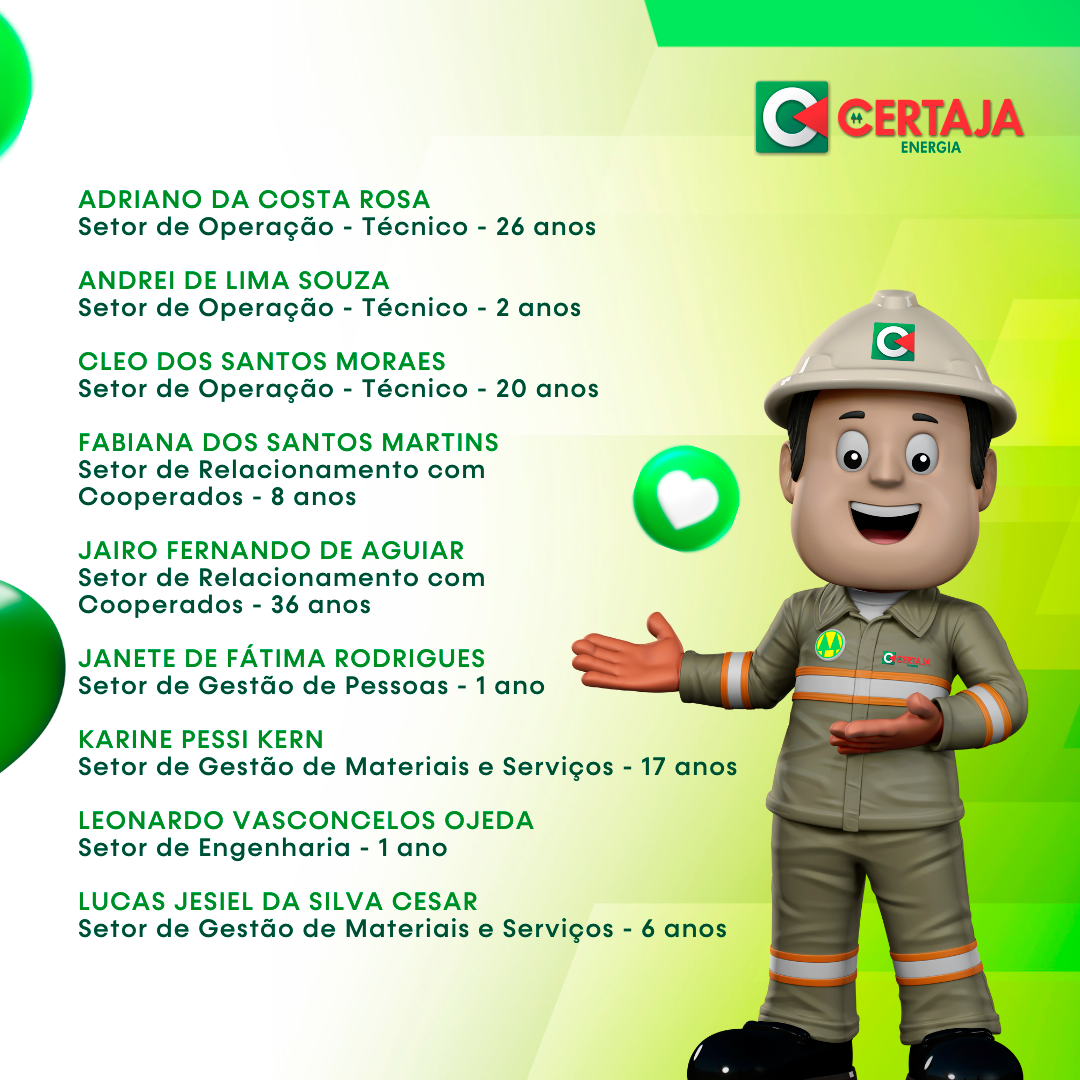 CERTAJA
ENERGIA

ADRIANO DA COSTA ROSA
Setor de Operação - Técnico - 26 anos

ANDREI DE LIMA SOUZA
Setor de Operação - Técnico - 2 anos

CLEO DOS SANTOS MORAES
Setor de Operação - Técnico - 20 anos

FABIANA DOS SANTOS MARTINS
Setor de Relacionamento com Cooperados - 8 anos

JAIRO FERNANDO DE AGUIAR
Setor de Relacionamento com Cooperados - 36 anos

JANETE DE FÁTIMA RODRIGUES
Setor de Gestão de Pessoas - 1 ano

KARINE PESSI KERN
Setor de Gestão de Materiais e Serviços - 17 anos

LEONARDO VASCONCELOS OJEDA
Setor de Engenharia - 1 ano

LUCAS JESIEL DA SILVA CESAR
Setor de Gestão de Materiais e Serviços - 6 anos

CERTAJA